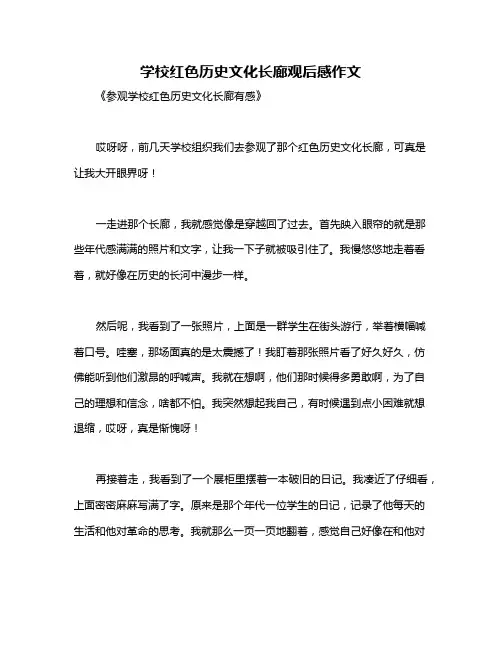 学校红色历史文化长廊观后感作文

《参观学校红色历史文化长廊有感》

哎呀呀，前几天学校组织我们去参观了那个红色历史文化长廊，可真是让我大开眼界呀！

一走进那个长廊，我就感觉像是穿越回了过去。首先映入眼帘的就是那些年代感满满的照片和文字，让我一下子就被吸引住了。我慢悠悠地走着看着，就好像在历史的长河中漫步一样。

然后呢，我看到了一张照片，上面是一群学生在街头游行，举着横幅喊着口号。哇塞，那场面真的是太震撼了！我盯着那张照片看了好久好久，仿佛能听到他们激昂的呼喊声。我就在想啊，他们那时候得多勇敢啊，为了自己的理想和信念，啥都不怕。我突然想起我自己，有时候遇到点小困难就想退缩，哎呀，真是惭愧呀！

再接着走，我看到了一个展柜里摆着一本破旧的日记。我凑近了仔细看，上面密密麻麻写满了字。原来是那个年代一位学生的日记，记录了他每天的生活和他对革命的思考。我就那么一页一页地翻着，感觉自己好像在和他对